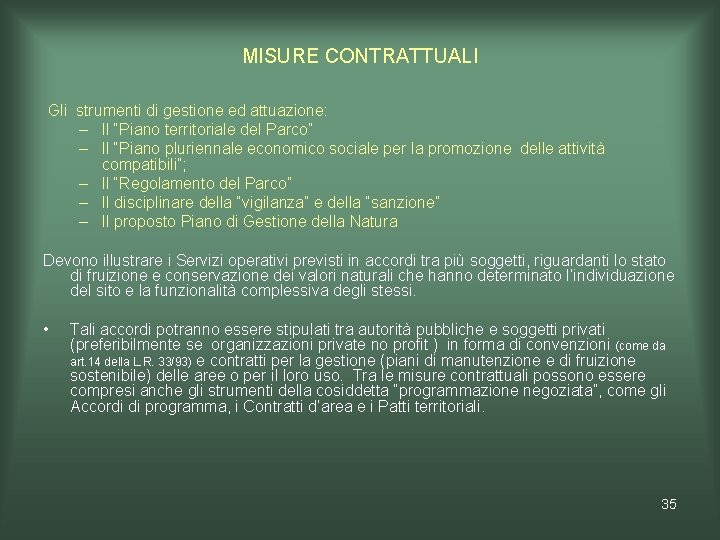 MISURE CONTRATTUALI

Gli strumenti di gestione ed attuazione:
– Il "Piano territoriale del Parco"
– Il "Piano pluriennale economico sociale per la promozione delle attività compatibili";
– Il "Regolamento del Parco"
– Il disciplinare della "vigilanza" e della "sanzione"
– Il proposto Piano di Gestione della Natura

Devono illustrare i Servizi operativi previsti in accordi tra più soggetti, riguardanti lo stato di fruizione e conservazione dei valori naturali che hanno determinato l'individuazione del sito e la funzionalità complessiva degli stessi.

• Tali accordi potranno essere stipulati tra autorità pubbliche e soggetti privati (preferibilmente se organizzazioni private no profit ) in forma di convenzioni (come da art.14 della L.R. 33/93) e contratti per la gestione (piani di manutenzione e di fruizione sostenibile) delle aree o per il loro uso. Tra le misure contrattuali possono essere compresi anche gli strumenti della cosiddetta "programmazione negoziata", come gli Accordi di programma, i Contratti d'area e i Patti territoriali.

35